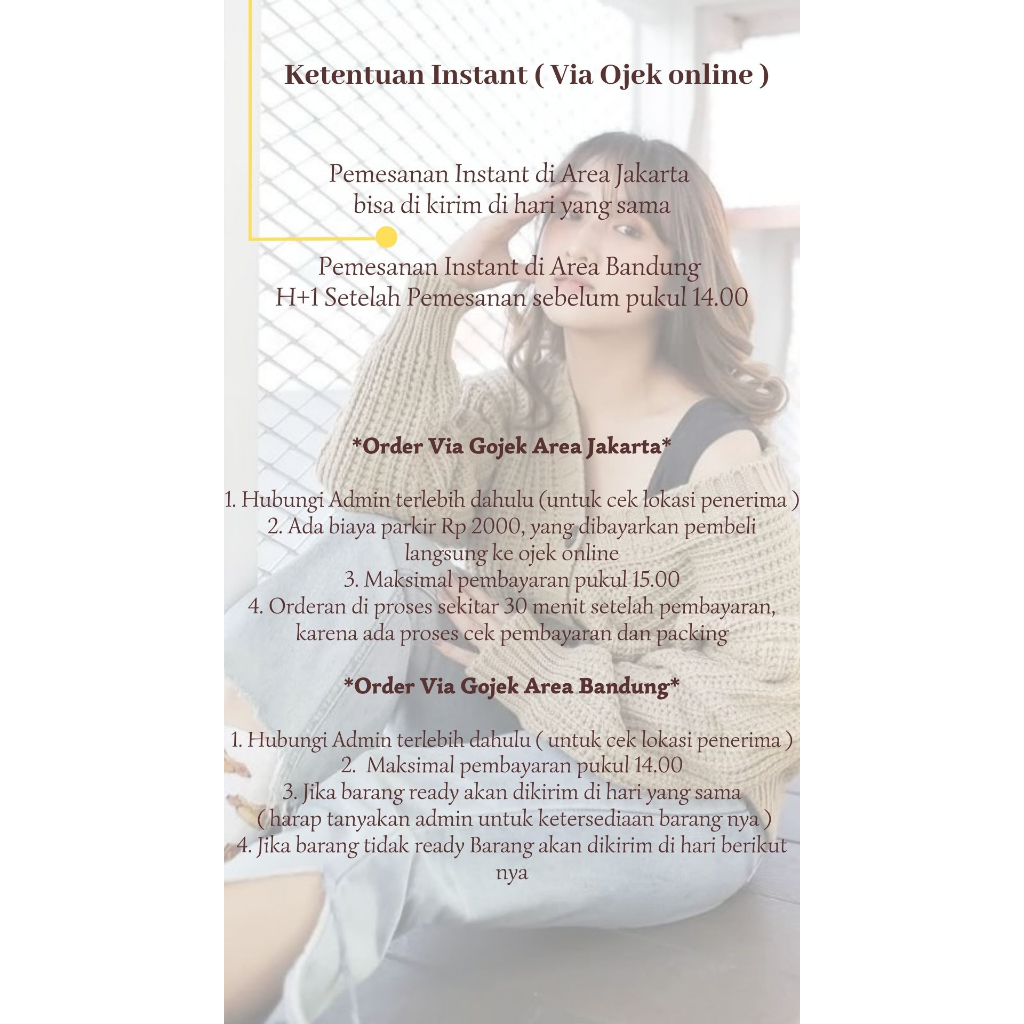 Ketentuan Instant ( Via Ojek online )

Pemesanan Instant di Area Jakarta
bisa di kirim di hari yang sama

Pemesanan Instant di Area Bandung
H+1 Setelah Pemesanan sebelum pukul 14.00

*Order Via Gojek Area Jakarta*

1. Hubungi Admin terlebih dahulu (untuk cek lokasi penerima )
2. Ada biaya parkir Rp 2000, yang dibayarkan pembeli langsung ke ojek online
3. Maksimal pembayaran pukul 15.00
4. Orderan di proses sekitar 30 menit setelah pembayaran, karena ada proses cek pembayaran dan packing

*Order Via Gojek Area Bandung*

1. Hubungi Admin terlebih dahulu ( untuk cek lokasi penerima )
2. Maksimal pembayaran pukul 14.00
3. Jika barang ready akan dikirim di hari yang sama ( harap tanyakan admin untuk ketersediaan barang nya )
4. Jika barang tidak ready Barang akan dikirim di hari berikut nya